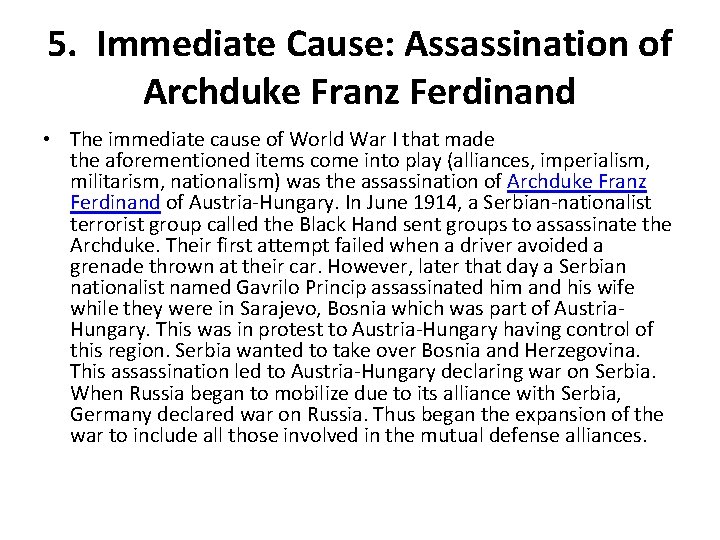 5. Immediate Cause: Assassination of Archduke Franz Ferdinand

• The immediate cause of World War I that made the aforementioned items come into play (alliances, imperialism, militarism, nationalism) was the assassination of Archduke Franz Ferdinand of Austria-Hungary. In June 1914, a Serbian-nationalist terrorist group called the Black Hand sent groups to assassinate the Archduke. Their first attempt failed when a driver avoided a grenade thrown at their car. However, later that day a Serbian nationalist named Gavrilo Princip assassinated him and his wife while they were in Sarajevo, Bosnia which was part of Austria-Hungary. This was in protest to Austria-Hungary having control of this region. Serbia wanted to take over Bosnia and Herzegovina. This assassination led to Austria-Hungary declaring war on Serbia. When Russia began to mobilize due to its alliance with Serbia, Germany declared war on Russia. Thus began the expansion of the war to include all those involved in the mutual defense alliances.